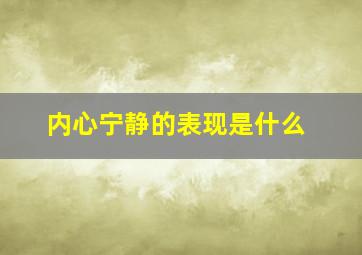 内心宁静的表现是什么